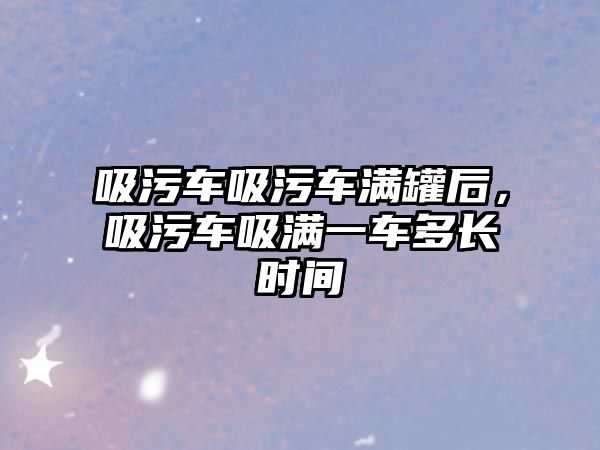 吸污车吸污车满罐后，吸污车吸满一车多长时间